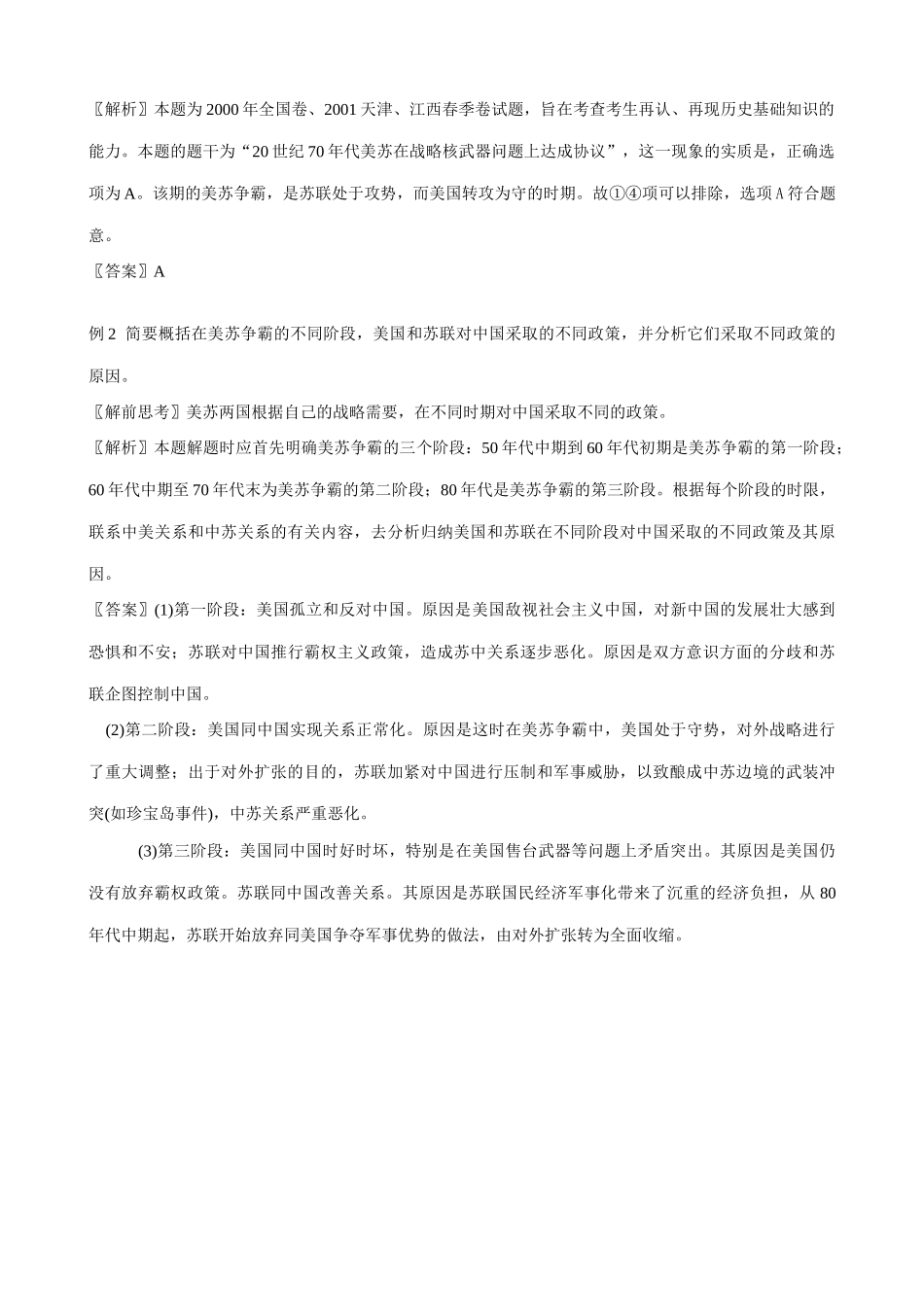 〖解析〗本题为2000年全国卷、2001天津、江西春季卷试题，旨在考查考生再认、再现历史基础知识的能力。本题的题干为“20世纪70年代美苏在战略核武器问题上达成协议”，这一现象的实质是，正确选项为A。该期的美苏争霸，是苏联处于攻势，而美国转攻为守的时期。故①④项可以排除，选项A符合题意。

〖答案〗A

例2 简要概括在美苏争霸的不同阶段，美国和苏联对中国采取的不同政策，并分析它们采取不同政策的原因。

〖解前思考〗美苏两国根据自己的战略需要，在不同时期对中国采取不同的政策。

〖解析〗本题解题时应首先明确美苏争霸的三个阶段：50年代中期到60年代初期是美苏争霸的第一阶段；60年代中期至70年代末为美苏争霸的第二阶段；80年代是美苏争霸的第三阶段。根据每个阶段的时限，联系中美关系和中苏关系的有关内容，去分析归纳美国和苏联在不同阶段对中国采取的不同政策及其原因。

〖答案〗(1)第一阶段：美国孤立和反对中国。原因是美国敌视社会主义中国，对新中国的发展壮大感到恐惧和不安；苏联对中国推行霸权主义政策，造成苏中关系逐步恶化。原因是双方意识方面的分歧和苏联企图控制中国。

(2)第二阶段：美国同中国实现关系正常化。原因是这时在美苏争霸中，美国处于守势，对外战略进行了重大调整；出于对外扩张的目的，苏联加紧对中国进行压制和军事威胁，以致酿成中苏边境的武装冲突(如珍宝岛事件)，中苏关系严重恶化。

(3)第三阶段：美国同中国时好时坏，特别是在美国售台武器等问题上矛盾突出。其原因是美国仍没有放弃霸权政策。苏联同中国改善关系。其原因是苏联国民经济军事化带来了沉重的经济负担，从80年代中期起，苏联开始放弃同美国争夺军事优势的做法，由对外扩张转为全面收缩。